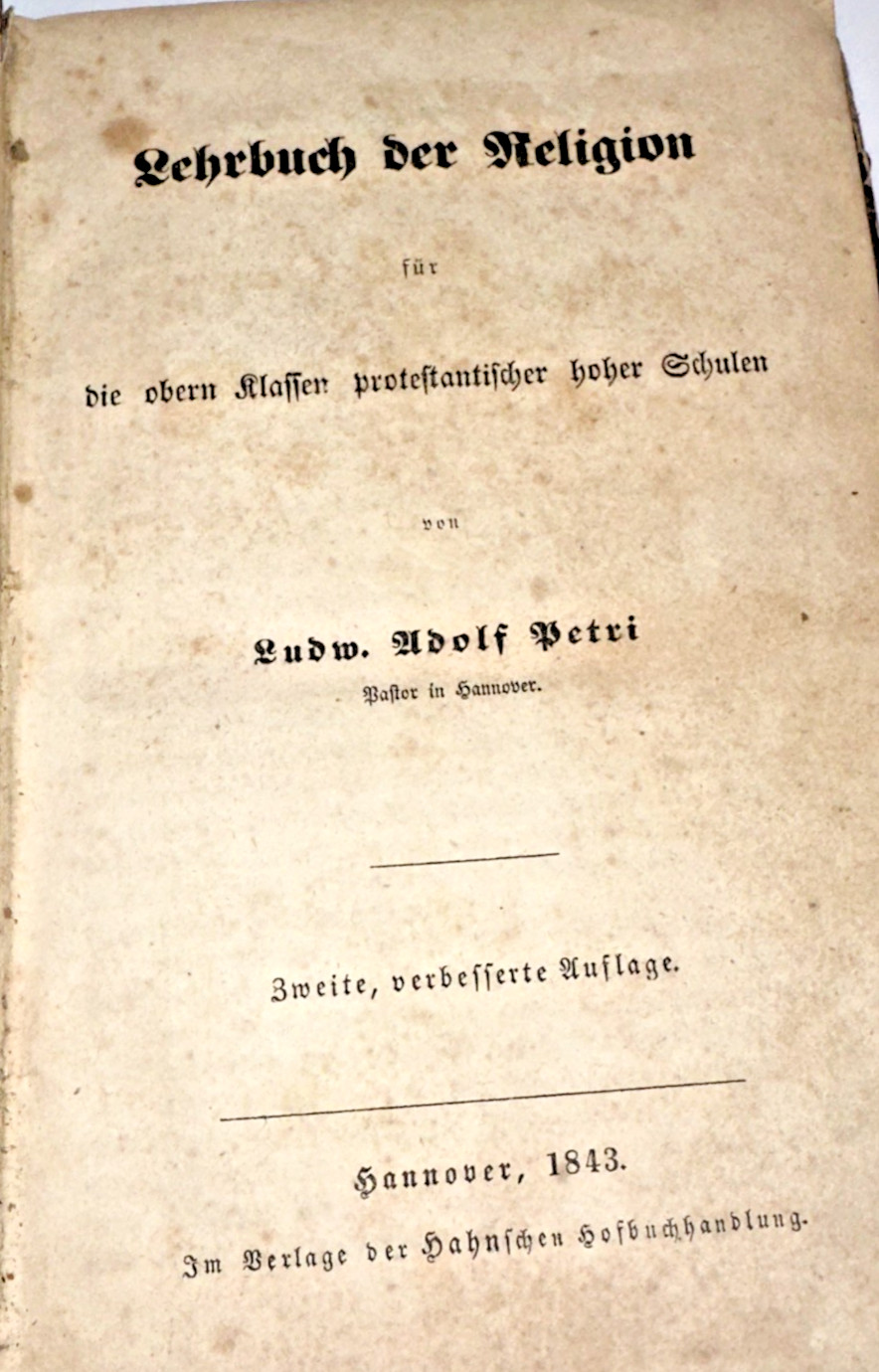 Lehrbuch der Religion

für

die obern Klassen protestantischer hoher Schulen

von

Ludw. Adolf Petri

Pastor in Hannover.

Zweite, verbesserte Auflage.

Hannover, 1843.

Im Verlage der Hahnschen Hofbuchhandlung.